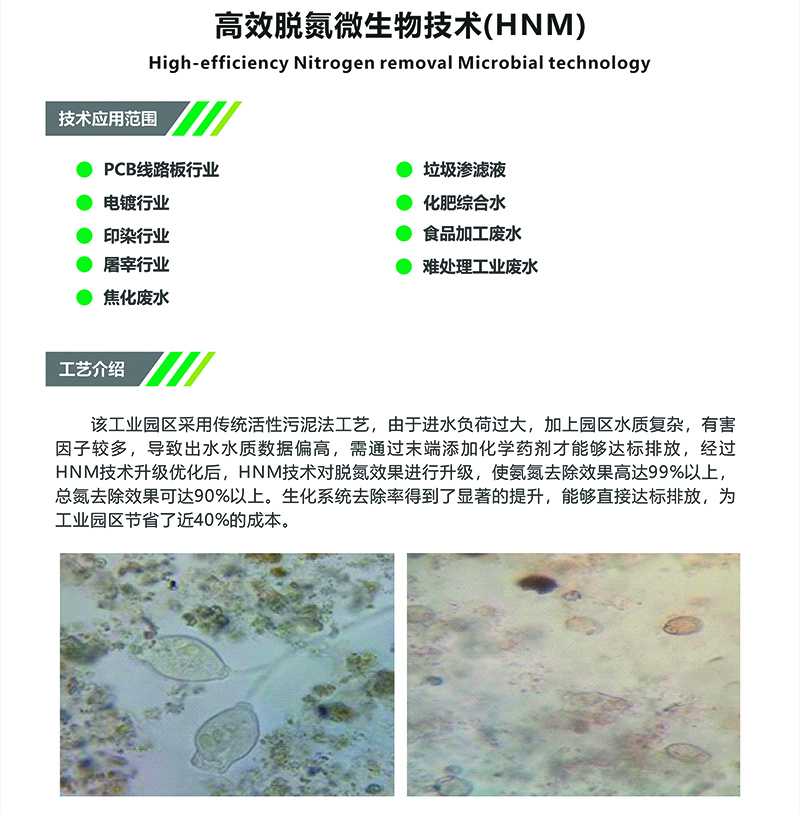 高效脱氮微生物技术(HNM)

High-efficiency Nitrogen removal Microbial technology

技术应用范围

PCB线路板行业
电镀行业
印染行业
屠宰行业
焦化废水

垃圾渗滤液
化肥综合水
食品加工废水
难处理工业废水

工艺介绍

该工业园区采用传统活性污泥法工艺，由于进水负荷过大，加上园区水质复杂，有害因子较多，导致出水水质数据偏高，需通过末端添加化学药剂才能够达标排放，经过HNM技术升级优化后，HNM技术对脱氮效果进行升级，使氨氮去除效果高达99%以上，总氮去除效果可达90%以上。生化系统去除率得到了显著的提升，能够直接达标排放，为工业园区节省了近40%的成本。